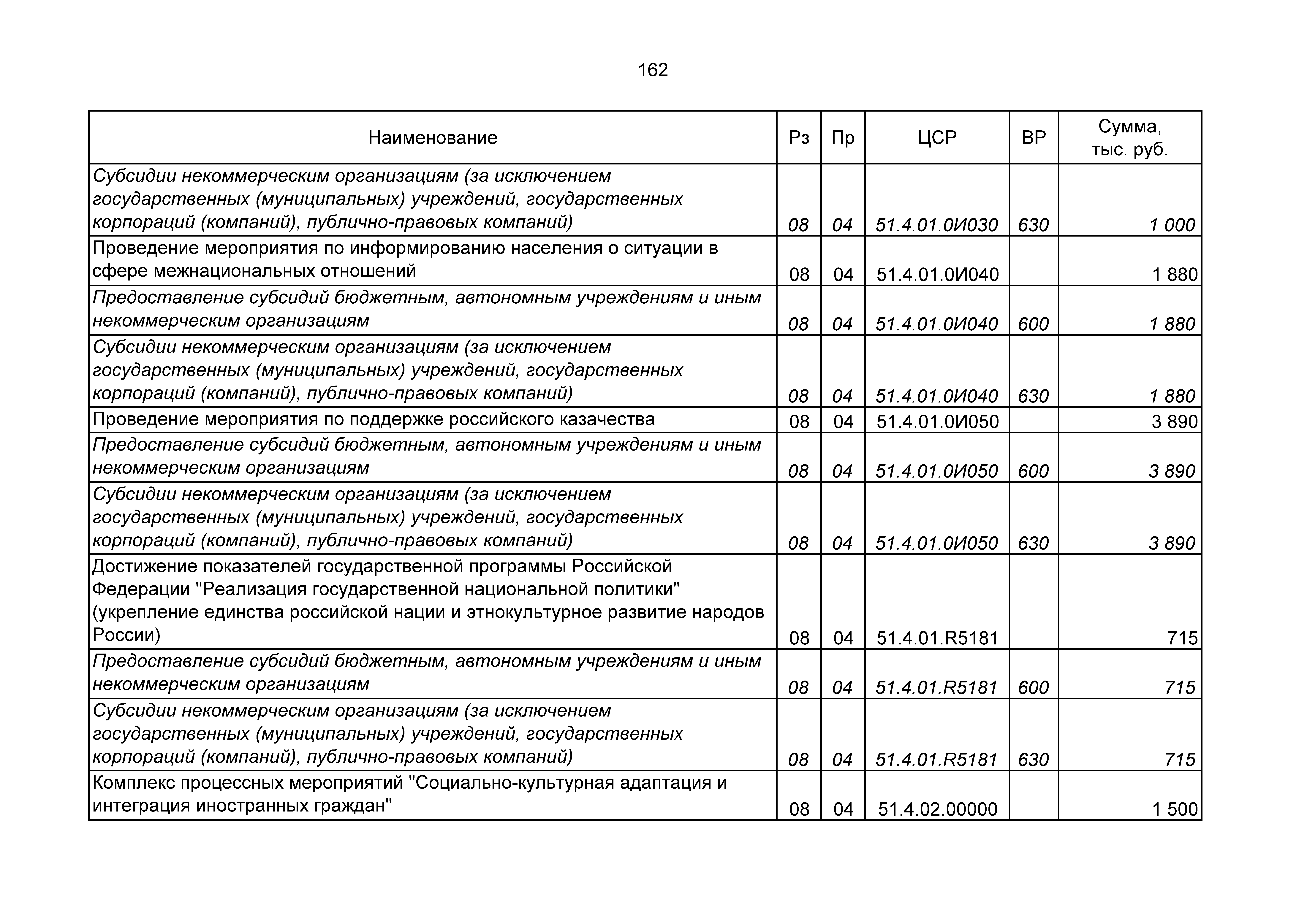 162

| Наименование | Рз | Пр | ЦСР | ВР | Сумма, тыс. руб. |
|---|---|---|---|---|---|
| Субсидии некоммерческим организациям (за исключением государственных (муниципальных) учреждений, государственных корпораций (компаний), публично-правовых компаний) | 08 | 04 | 51.4.01.0И030 | 630 | 1 000 |
| Проведение мероприятия по информированию населения о ситуации в сфере межнациональных отношений | 08 | 04 | 51.4.01.0И040 |  | 1 880 |
| Предоставление субсидий бюджетным, автономным учреждениям и иным некоммерческим организациям | 08 | 04 | 51.4.01.0И040 | 600 | 1 880 |
| Субсидии некоммерческим организациям (за исключением государственных (муниципальных) учреждений, государственных корпораций (компаний), публично-правовых компаний) | 08 | 04 | 51.4.01.0И040 | 630 | 1 880 |
| Проведение мероприятия по поддержке российского казачества | 08 | 04 | 51.4.01.0И050 |  | 3 890 |
| Предоставление субсидий бюджетным, автономным учреждениям и иным некоммерческим организациям | 08 | 04 | 51.4.01.0И050 | 600 | 3 890 |
| Субсидии некоммерческим организациям (за исключением государственных (муниципальных) учреждений, государственных корпораций (компаний), публично-правовых компаний) | 08 | 04 | 51.4.01.0И050 | 630 | 3 890 |
| Достижение показателей государственной программы Российской Федерации "Реализация государственной национальной политики" (укрепление единства российской нации и этнокультурное развитие народов России) | 08 | 04 | 51.4.01.R5181 |  | 715 |
| Предоставление субсидий бюджетным, автономным учреждениям и иным некоммерческим организациям | 08 | 04 | 51.4.01.R5181 | 600 | 715 |
| Субсидии некоммерческим организациям (за исключением государственных (муниципальных) учреждений, государственных корпораций (компаний), публично-правовых компаний) | 08 | 04 | 51.4.01.R5181 | 630 | 715 |
| Комплекс процессных мероприятий "Социально-культурная адаптация и интеграция иностранных граждан" | 08 | 04 | 51.4.02.00000 |  | 1 500 |